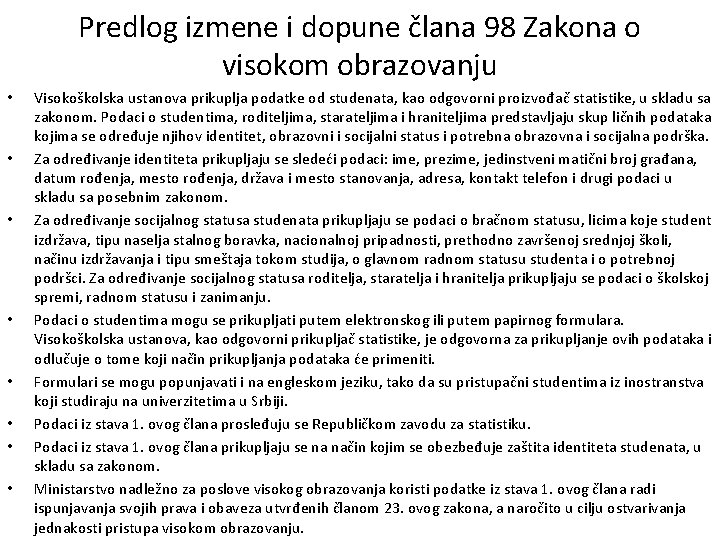 Predlog izmene i dopune člana 98 Zakona o visokom obrazovanju

• Visokoškolska ustanova prikuplja podatke od studenata, kao odgovorni proizvođač statistike, u skladu sa zakonom. Podaci o studentima, roditeljima, starateljima i hraniteljima predstavljaju skup ličnih podataka kojima se određuje njihov identitet, obrazovni i socijalni status i potrebna obrazovna i socijalna podrška.

• Za određivanje identiteta prikupljaju se sledeći podaci: ime, prezime, jedinstveni matični broj građana, datum rođenja, mesto rođenja, država i mesto stanovanja, adresa, kontakt telefon i drugi podaci u skladu sa posebnim zakonom.

• Za određivanje socijalnog statusa studenata prikupljaju se podaci o bračnom statusu, licima koje student izdržava, tipu naselja stalnog boravka, nacionalnoj pripadnosti, prethodno završenoj srednjoj školi, načinu izdržavanja i tipu smeštaja tokom studija, o glavnom radnom statusu studenta i o potrebnoj podršci. Za određivanje socijalnog statusa roditelja, staratelja i hranitelja prikupljaju se podaci o školskoj spremi, radnom statusu i zanimanju.

• Podaci o studentima mogu se prikupljati putem elektronskog ili putem papirnog formulara. Visokoškolska ustanova, kao odgovorni prikupljač statistike, je odgovorna za prikupljanje ovih podataka i odlučuje o tome koji način prikupljanja podataka će primeniti.

• Formulari se mogu popunjavati i na engleskom jeziku, tako da su pristupačni studentima iz inostranstva koji studiraju na univerzitetima u Srbiji.

• Podaci iz stava 1. ovog člana prosleđuju se Republičkom zavodu za statistiku.

• Podaci iz stava 1. ovog člana prikupljaju se na način kojim se obezbeđuje zaštita identiteta studenata, u skladu sa zakonom.

• Ministarstvo nadležno za poslove visokog obrazovanja koristi podatke iz stava 1. ovog člana radi ispunjavanja svojih prava i obaveza utvrđenih članom 23. ovog zakona, a naročito u cilju ostvarivanja jednakosti pristupa visokom obrazovanju.